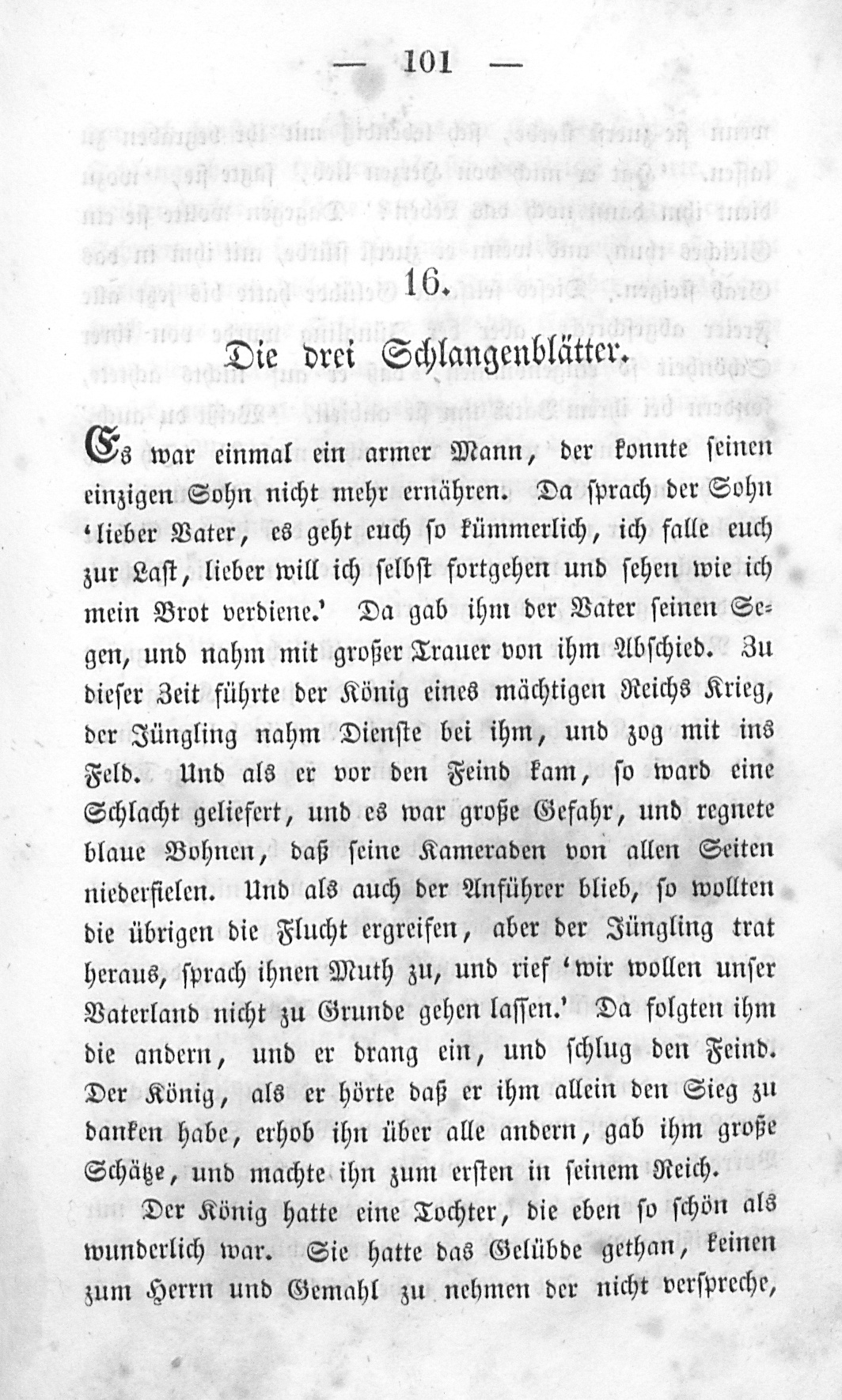 — 101 —

16.

Die drei Schlangenblätter.

Es war einmal ein armer Mann, der konnte seinen einzigen Sohn nicht mehr ernähren. Da sprach der Sohn 'lieber Vater, es geht euch so kümmerlich, ich falle euch zur Last, lieber will ich selbst fortgehen und sehen wie ich mein Brot verdiene.' Da gab ihm der Vater seinen Segen, und nahm mit großer Trauer von ihm Abschied. Zu dieser Zeit führte der König eines mächtigen Reichs Krieg, der Jüngling nahm Dienste bei ihm, und zog mit ins Feld. Und als er vor den Feind kam, so ward eine Schlacht geliefert, und es war große Gefahr, und regnete blaue Bohnen, daß seine Kameraden von allen Seiten niederfielen. Und als auch der Anführer blieb, so wollten die übrigen die Flucht ergreifen, aber der Jüngling trat heraus, sprach ihnen Muth zu, und rief 'wir wollen unser Vaterland nicht zu Grunde gehen lassen.' Da folgten ihm die andern, und er drang ein, und schlug den Feind. Der König, als er hörte daß er ihm allein den Sieg zu danken habe, erhob ihn über alle andern, gab ihm große Schätze, und machte ihn zum ersten in seinem Reich.

Der König hatte eine Tochter, die eben so schön als wunderlich war. Sie hatte das Gelübde gethan, keinen zum Herrn und Gemahl zu nehmen der nicht verspreche,